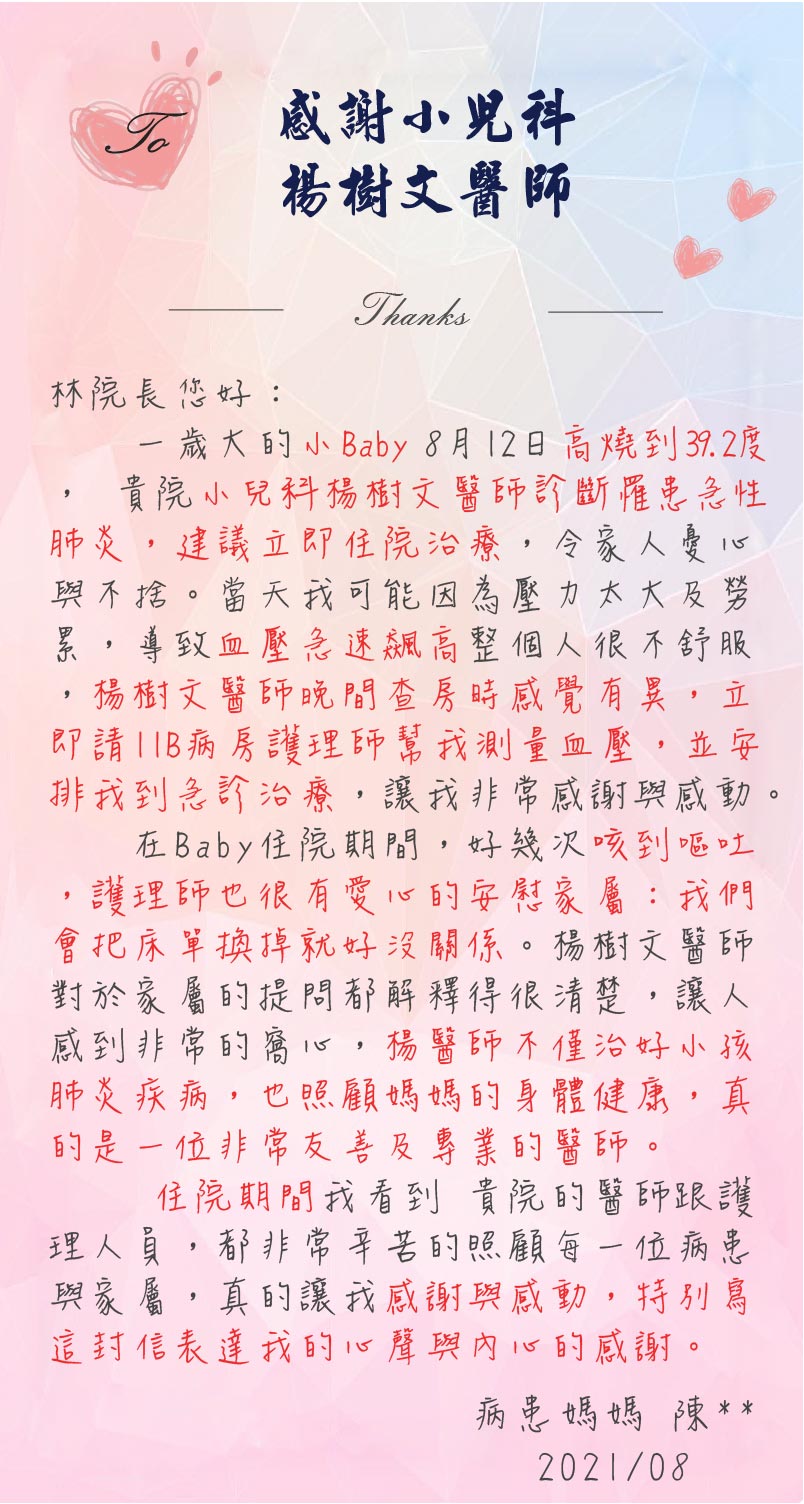 To

感謝小兒科
楊樹文醫師

Thanks

林院長您好：

一歲大的小Baby 8月12日高燒到39.2度，貴院小兒科楊樹文醫師診斷罹患急性肺炎，建議立即住院治療，令家人憂心與不捨。當天我可能因為壓力太大及勞累，導致血壓急速飆高整個人很不舒服，楊樹文醫師晚間查房時感覺有異，立即請11B病房護理師幫我測量血壓，並安排我到急診治療，讓我非常感謝與感動。

在Baby住院期間，好幾次咳到嘔吐，護理師也很有愛心的安慰家屬：我們會把床單換掉就好沒關係。楊樹文醫師對於家屬的提問都解釋得很清楚，讓人感到非常的窩心，楊醫師不僅治好小孩肺炎疾病，也照顧媽媽的身體健康，真的是一位非常友善及專業的醫師。

住院期間我看到 貴院的醫師跟護理人員，都非常辛苦的照顧每一位病患與家屬，真的讓我感謝與感動，特別寫這封信表達我的心聲與內心的感謝。

病患媽媽 陳**
2021/08